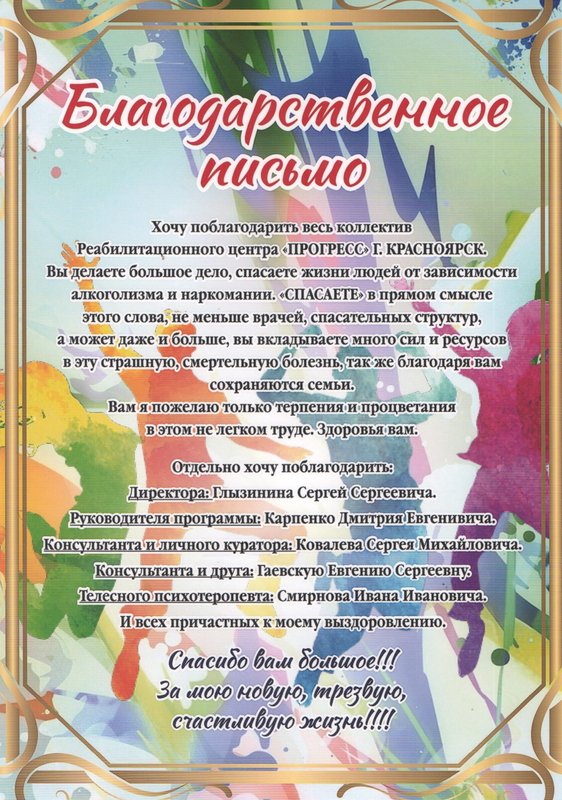 Благодарственное письмо

Хочу поблагодарить весь коллектив Реабилитационного центра «ПРОГРЕСС» Г. КРАСНОЯРСК. Вы делаете большое дело, спасаете жизни людей от зависимости алкоголизма и наркомании. «СПАСАЕТЕ» в прямом смысле этого слова, не меньше врачей, спасательных структур, а может даже и больше, вы вкладываете много сил и ресурсов в эту страшную, смертельную болезнь, так же благодаря вам сохраняются семьи.
Вам я пожелаю только терпения и процветания в этом не легком труде. Здоровья вам.

Отдельно хочу поблагодарить:
Директора: Глызинина Сергей Сергеевича.
Руководителя программы: Карпенко Дмитрия Евгенивича.
Консультанта и личного куратора: Ковалева Сергея Михайловича.
Консультанта и друга: Гаевскую Евгению Сергеевну.
Телесного психотеропевта: Смирнова Ивана Ивановича.
И всех причастных к моему выздоровлению.

Спасибо вам большое!!!
За мою новую, трезвую, счастливую жизнь!!!!